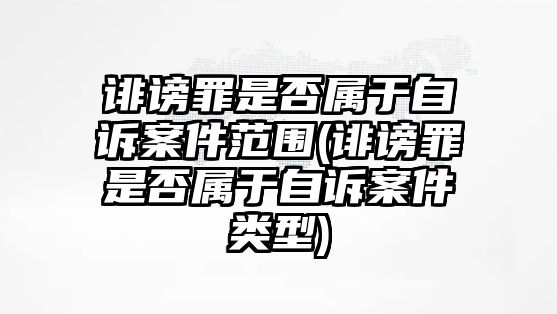 诽谤罪是否属于自诉案件范围(诽谤罪是否属于自诉案件类型)